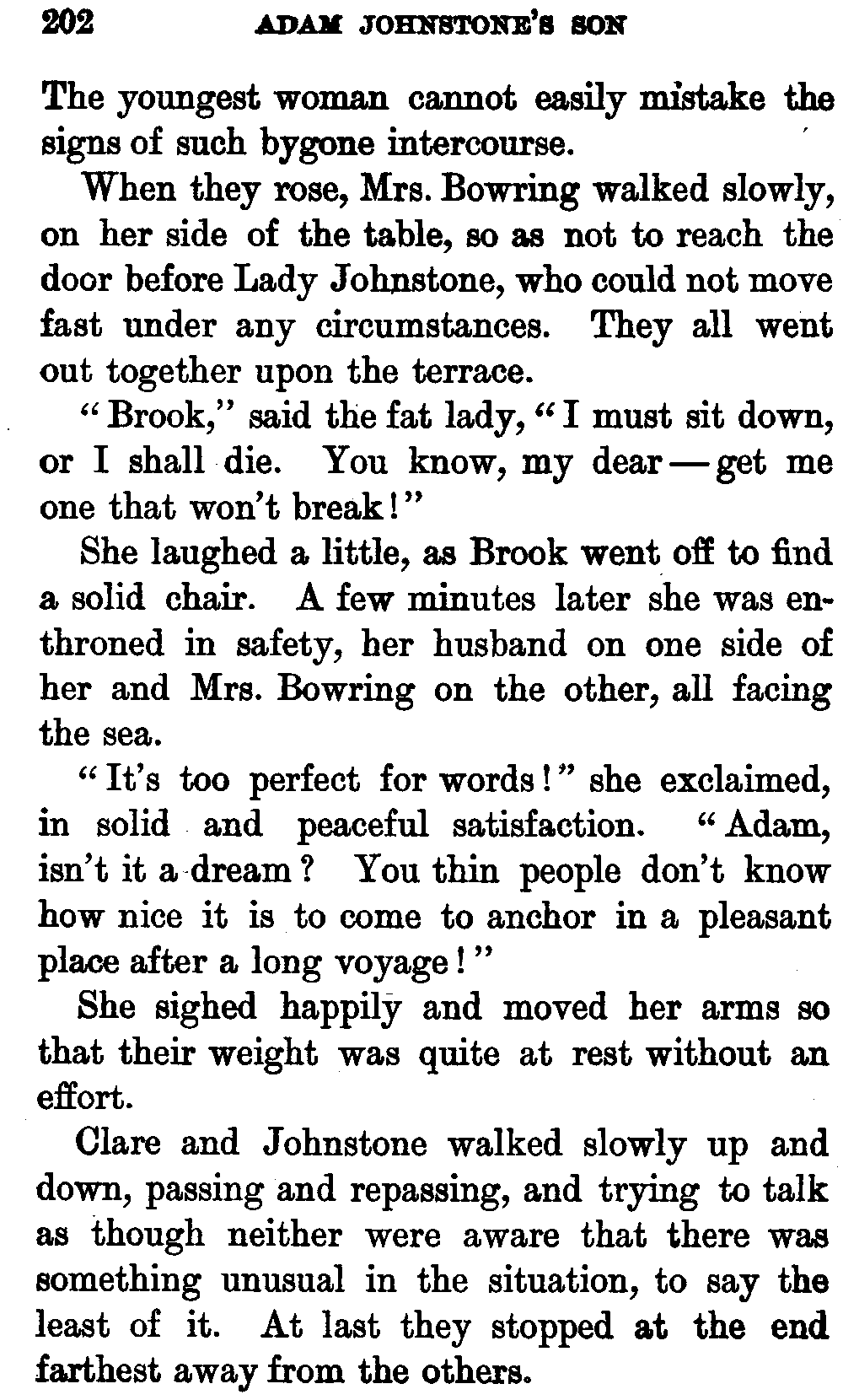 202 ADAM JOHNSTONE'S SON

The youngest woman cannot easily mistake the signs of such bygone intercourse.

When they rose, Mrs. Bowring walked slowly, on her side of the table, so as not to reach the door before Lady Johnstone, who could not move fast under any circumstances. They all went out together upon the terrace.

"Brook," said the fat lady, "I must sit down, or I shall die. You know, my dear — get me one that won't break!"

She laughed a little, as Brook went off to find a solid chair. A few minutes later she was enthroned in safety, her husband on one side of her and Mrs. Bowring on the other, all facing the sea.

"It's too perfect for words!" she exclaimed, in solid and peaceful satisfaction. "Adam, isn't it a dream? You thin people don't know how nice it is to come to anchor in a pleasant place after a long voyage!"

She sighed happily and moved her arms so that their weight was quite at rest without an effort.

Clare and Johnstone walked slowly up and down, passing and repassing, and trying to talk as though neither were aware that there was something unusual in the situation, to say the least of it. At last they stopped at the end farthest away from the others.